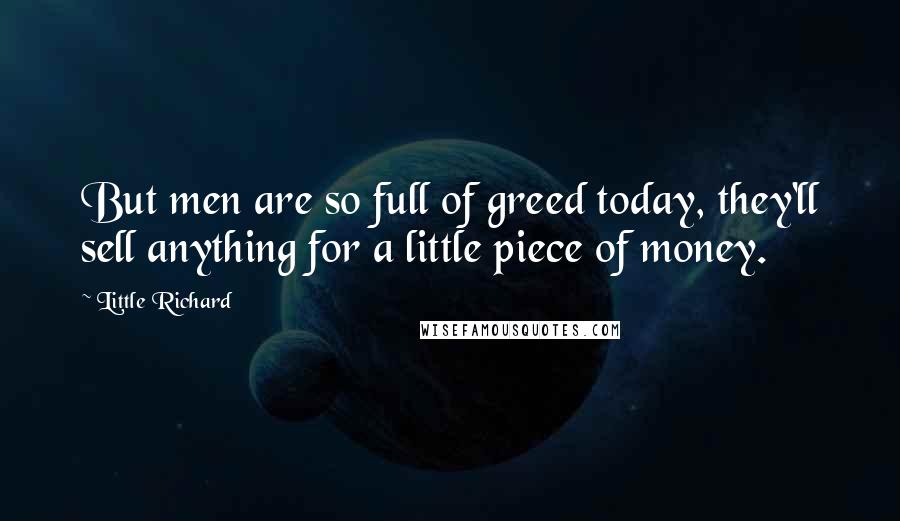 But men are so full of greed today, they'll sell anything for a little piece of money.

~ Little Richard

WISEFAMOUSQUOTES.COM